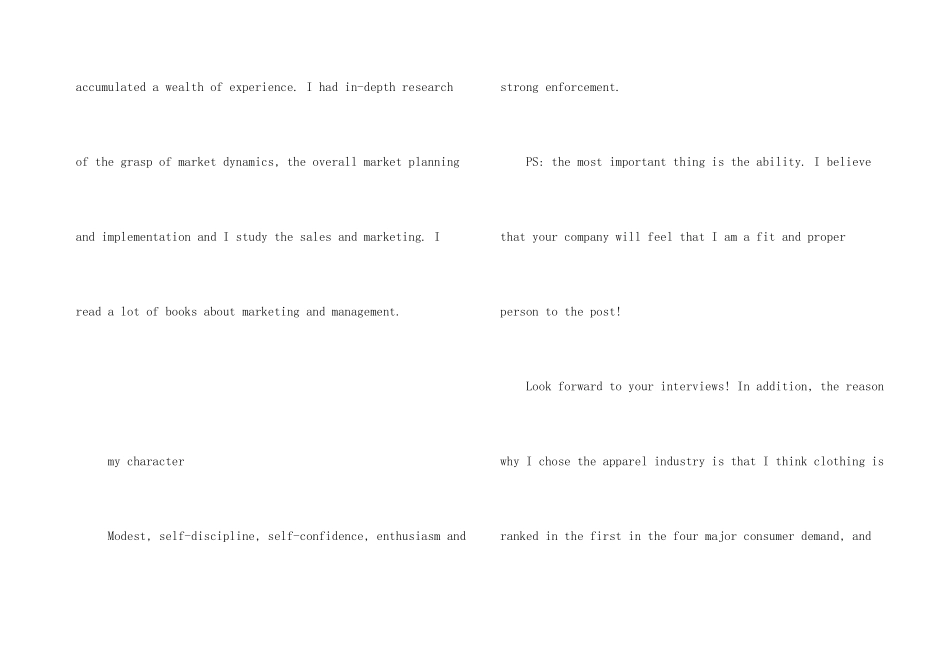 accumulated a wealth of experience. I had in-depth research of the grasp of market dynamics, the overall market planning and implementation and I study the sales and marketing. I read a lot of books about marketing and management.

my character

Modest, self-discipline, self-confidence, enthusiasm and strong enforcement.

PS: the most important thing is the ability. I believe that your company will feel that I am a fit and proper person to the post!

Look forward to your interviews! In addition, the reason why I chose the apparel industry is that I think clothing is ranked in the first in the four major consumer demand, and